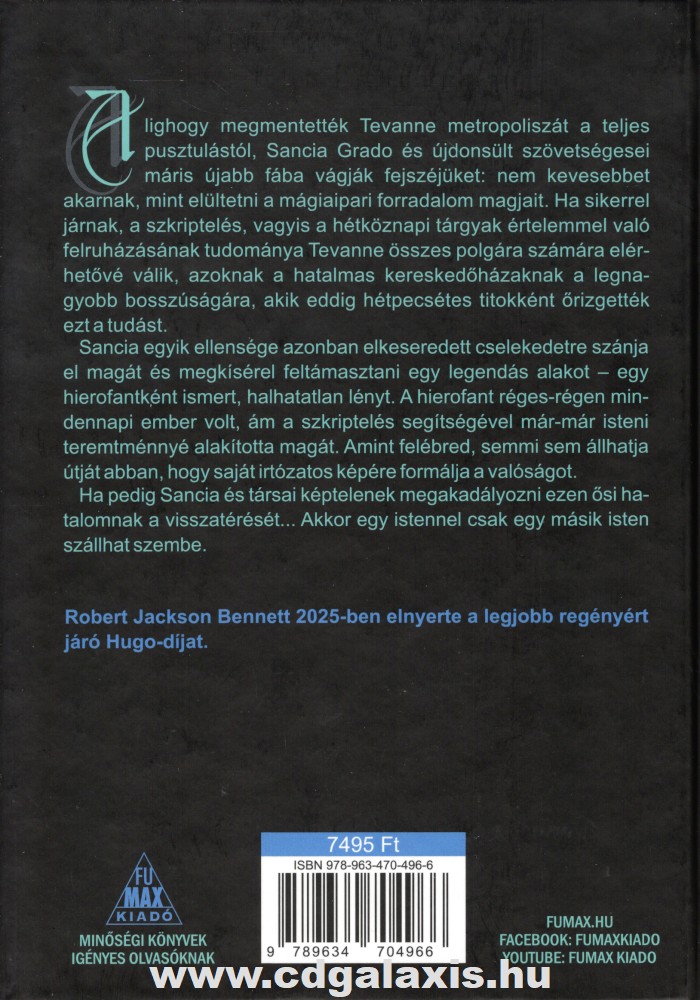 Alighogy megmentették Tevanne metropoliszát a teljes pusztulástól, Sancia Grado és újdonsült szövetségesei máris újabb fába vágják fejszéjüket: nem kevesebbet akarnak, mint elültetni a mágiaipari forradalom magjait. Ha sikerrel járnak, a szkriptelés, vagyis a hétköznapi tárgyak értelemmel való felruházásának tudománya Tevanne összes polgára számára elérhetővé válik, azoknak a hatalmas kereskedőházaknak a legnagyobb bosszúságára, akik eddig hétpecsétes titokként őrizgették ezt a tudást.

Sancia egyik ellensége azonban elkeseredett cselekedetre szánja el magát és megkísérel feltámasztani egy legendás alakot – egy hierofantként ismert, halhatatlan lényt. A hierofant réges-régen mindennapi ember volt, ám a szkriptelés segítségével már-már isteni teremtménnyé alakította magát. Amint felébred, semmi sem állhatja útját abban, hogy saját irtózatos képére formálja a valóságot.

Ha pedig Sancia és társai képtelenek megakadályozni ezen ősi hatalomnak a visszatérését... Akkor egy istennel csak egy másik isten szállhat szembe.

Robert Jackson Bennett 2025-ben elnyerte a legjobb regényért járó Hugo-díjat.

FU MAX KIADÓ

MINŐSÉGI KÖNYVEK IGÉNYES OLVASÓKNAK

7495 Ft

ISBN 978-963-470-496-6

9 789634 704966

FUMAX.HU
FACEBOOK: FUMAXKIADO
YOUTUBE: FUMAX KIADO

www.cdgalaxis.hu